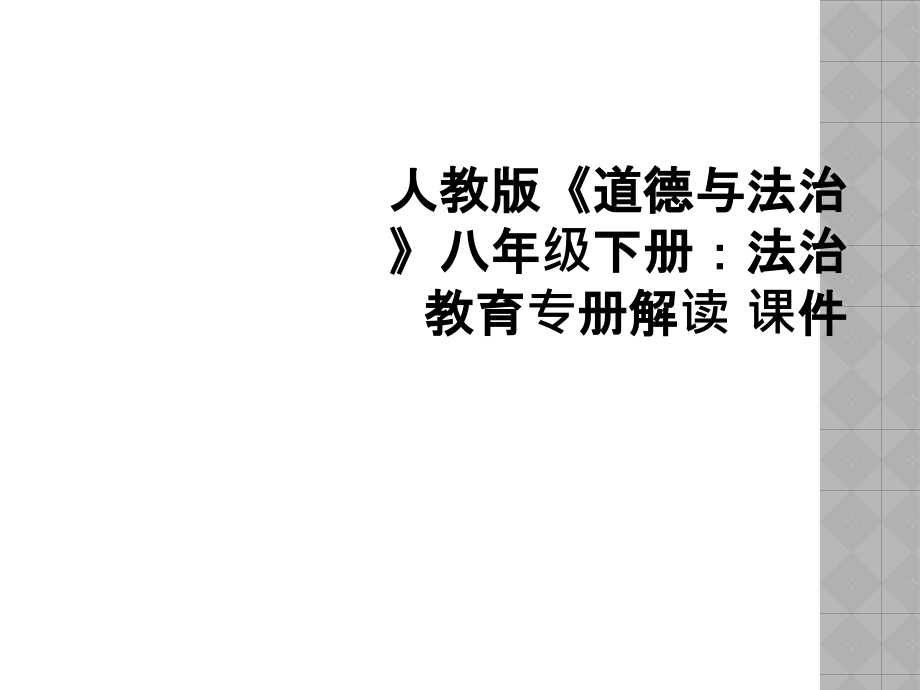 人教版《道德与法治》八年级下册：法治教育专册解读 课件